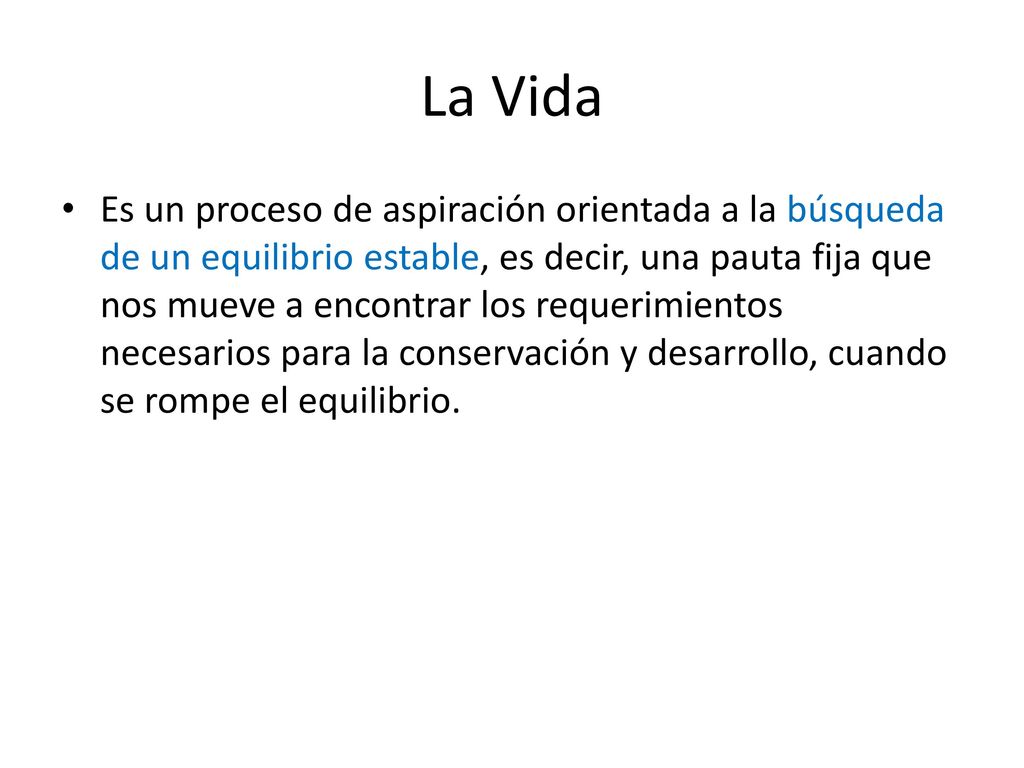 La Vida

• Es un proceso de aspiración orientada a la búsqueda de un equilibrio estable, es decir, una pauta fija que nos mueve a encontrar los requerimientos necesarios para la conservación y desarrollo, cuando se rompe el equilibrio.